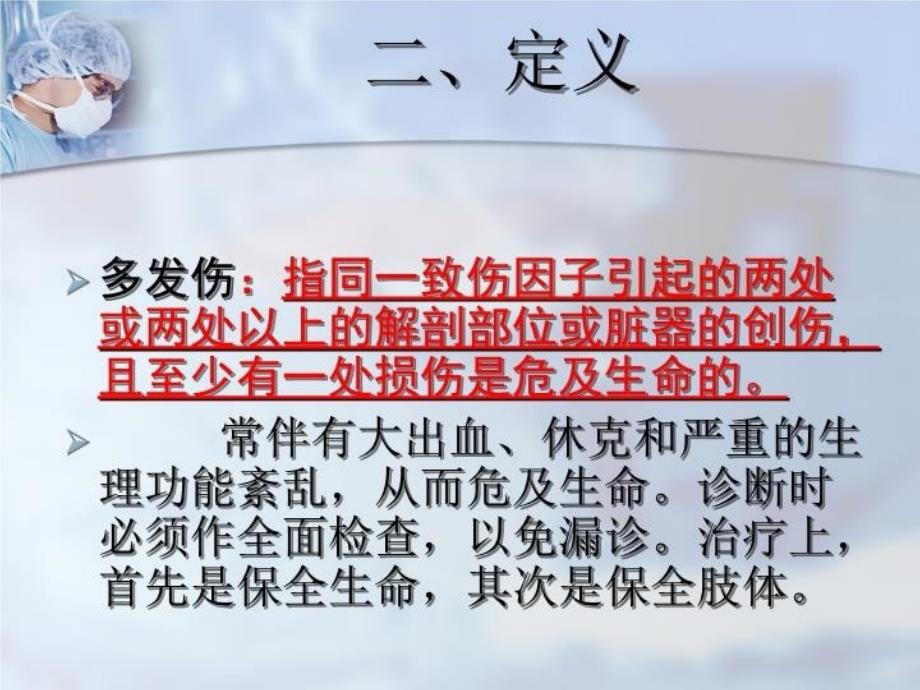 二、定义

➢ 多发伤：指同一致伤因子引起的两处或两处以上的解剖部位或脏器的创伤，且至少有一处损伤是危及生命的。

➢ 常伴有大出血、休克和严重的生理功能紊乱，从而危及生命。诊断时必须作全面检查，以免漏诊。治疗上，首先是保全生命，其次是保全肢体。